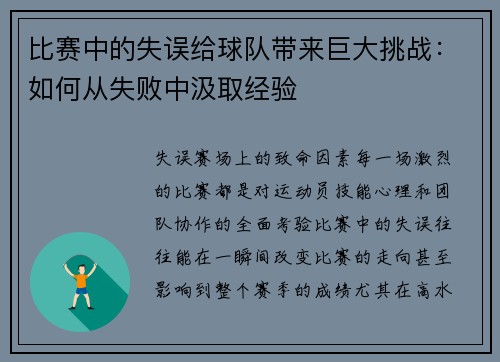 比赛中的失误给球队带来巨大挑战：如何从失败中汲取经验

失误赛场上的致命因素每一场激烈的比赛都是对运动员技能心理和团队协作的全面考验比赛中的失误往往能在一瞬间改变比赛的走向甚至影响到整个赛季的成绩尤其在高水